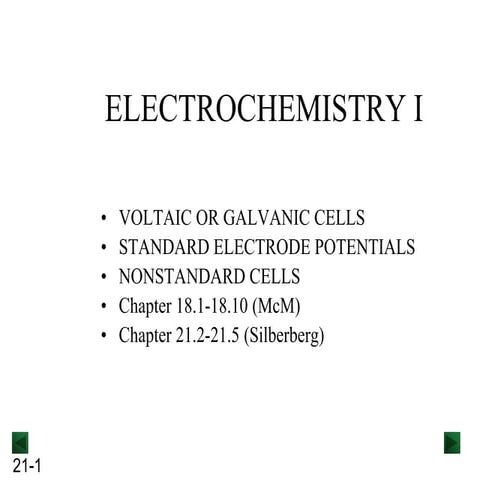 ELECTROCHEMISTRY I

• VOLTAIC OR GALVANIC CELLS
• STANDARD ELECTRODE POTENTIALS
• NONSTANDARD CELLS
• Chapter 18.1-18.10 (McM)
• Chapter 21.2-21.5 (Silberberg)

21-1